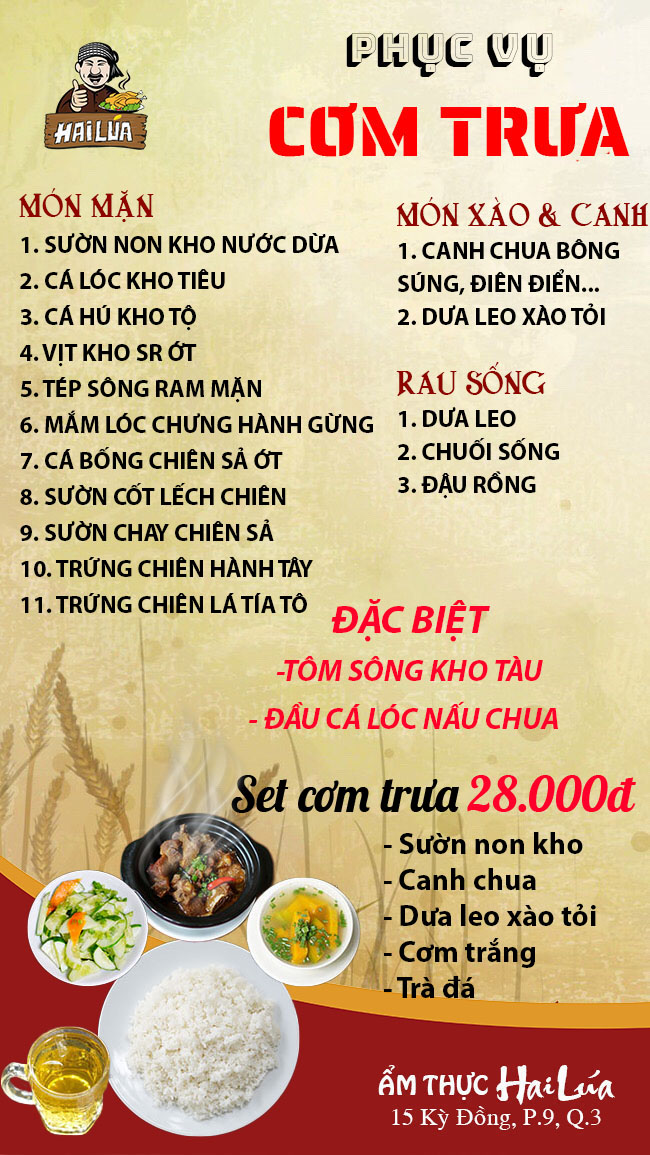 HAI LÚA

PHỤC VỤ

CƠM TRƯA

MÓN MẶN
1. SƯỜN NON KHO NƯỚC DỪA
2. CÁ LÓC KHO TIÊU
3. CÁ HÚ KHO TỘ
4. VỊT KHO SR ỚT
5. TÉP SÔNG RAM MẶN
6. MẮM LÓC CHƯNG HÀNH GỪNG
7. CÁ BỐNG CHIÊN SẢ ỚT
8. SƯỜN CỐT LẾCH CHIÊN
9. SƯỜN CHAY CHIÊN SẢ
10. TRỨNG CHIÊN HÀNH TÂY
11. TRỨNG CHIÊN LÁ TÍA TÔ

MÓN XÀO & CANH
1. CANH CHUA BÔNG SÚNG, ĐIÊN ĐIỂN...
2. DƯA LEO XÀO TỎI

RAU SỐNG
1. DƯA LEO
2. CHUỐI SỐNG
3. ĐẬU RỒNG

ĐẶC BIỆT
-TÔM SÔNG KHO TÀU
- ĐẦU CÁ LÓC NẤU CHUA

Set cơm trưa 28.000đ
- Sườn non kho
- Canh chua
- Dưa leo xào tỏi
- Cơm trắng
- Trà đá

ẨM THỰC Hai Lúa
15 Kỳ Đồng, P.9, Q.3